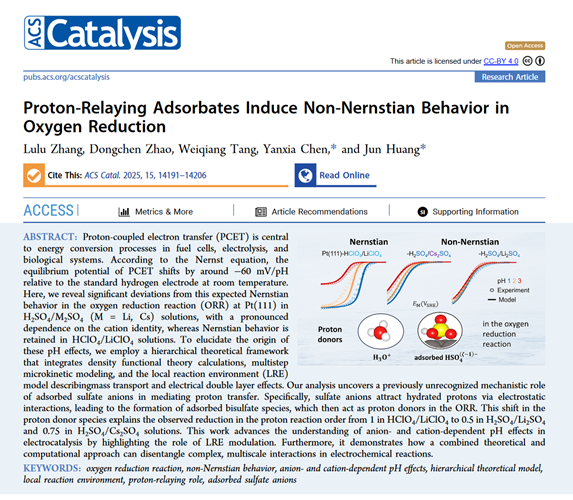 ACS Catalysis

Open Access

This article is licensed under CC-BY 4.0

pubs.acs.org/acscatalysis

Research Article

Proton-Relaying Adsorbates Induce Non-Nernstian Behavior in Oxygen Reduction

Lulu Zhang, Dongchen Zhao, Weiqiang Tang, Yanxia Chen,* and Jun Huang*

Cite This: ACS Catal. 2025, 15, 14191−14206

Read Online

ACCESS | Metrics & More | Article Recommendations | Supporting Information

ABSTRACT: Proton-coupled electron transfer (PCET) is central to energy conversion processes in fuel cells, electrolysis, and biological systems. According to the Nernst equation, the equilibrium potential of PCET shifts by around −60 mV/pH relative to the standard hydrogen electrode at room temperature. Here, we reveal significant deviations from this expected Nernstian behavior in the oxygen reduction reaction (ORR) at Pt(111) in $H_2SO_4/M_2SO_4$ (M = Li, Cs) solutions, with a pronounced dependence on the cation identity, whereas Nernstian behavior is retained in $HClO_4/LiClO_4$ solutions. To elucidate the origin of these pH effects, we employ a hierarchical theoretical framework that integrates density functional theory calculations, multistep microkinetic modeling, and the local reaction environment (LRE) model describingmass transport and electrical double layer effects. Our analysis uncovers a previously unrecognized mechanistic role of adsorbed sulfate anions in mediating proton transfer. Specifically, sulfate anions attract hydrated protons via electrostatic interactions, leading to the formation of adsorbed bisulfate species, which then act as proton donors in the ORR. This shift in the proton donor species explains the observed reduction in the proton reaction order from 1 in $HClO_4/LiClO_4$ to 0.5 in $H_2SO_4/Li_2SO_4$ and 0.75 in $H_2SO_4/Cs_2SO_4$ solutions. This work advances the understanding of anion- and cation-dependent pH effects in electrocatalysis by highlighting the role of LRE modulation. Furthermore, it demonstrates how a combined theoretical and computational approach can disentangle complex, multiscale interactions in electrochemical reactions.

Nernstian
Non-Nernstian
Pt(111)-$HClO_4/LiClO_4$
-$H_2SO_4/Cs_2SO_4$
-$H_2SO_4/Li_2SO_4$
pH 1 2 3
Experiment
Model
$E_M (V_{SHE})$
Proton donors
$H_3O^+$
adsorbed $HSO_4^{(\zeta-1)-}$
in the oxygen reduction reaction

KEYWORDS: oxygen reduction reaction, non-Nernstian behavior, anion- and cation-dependent pH effects, hierarchical theoretical model, local reaction environment, proton-relaying role, adsorbed sulfate anions